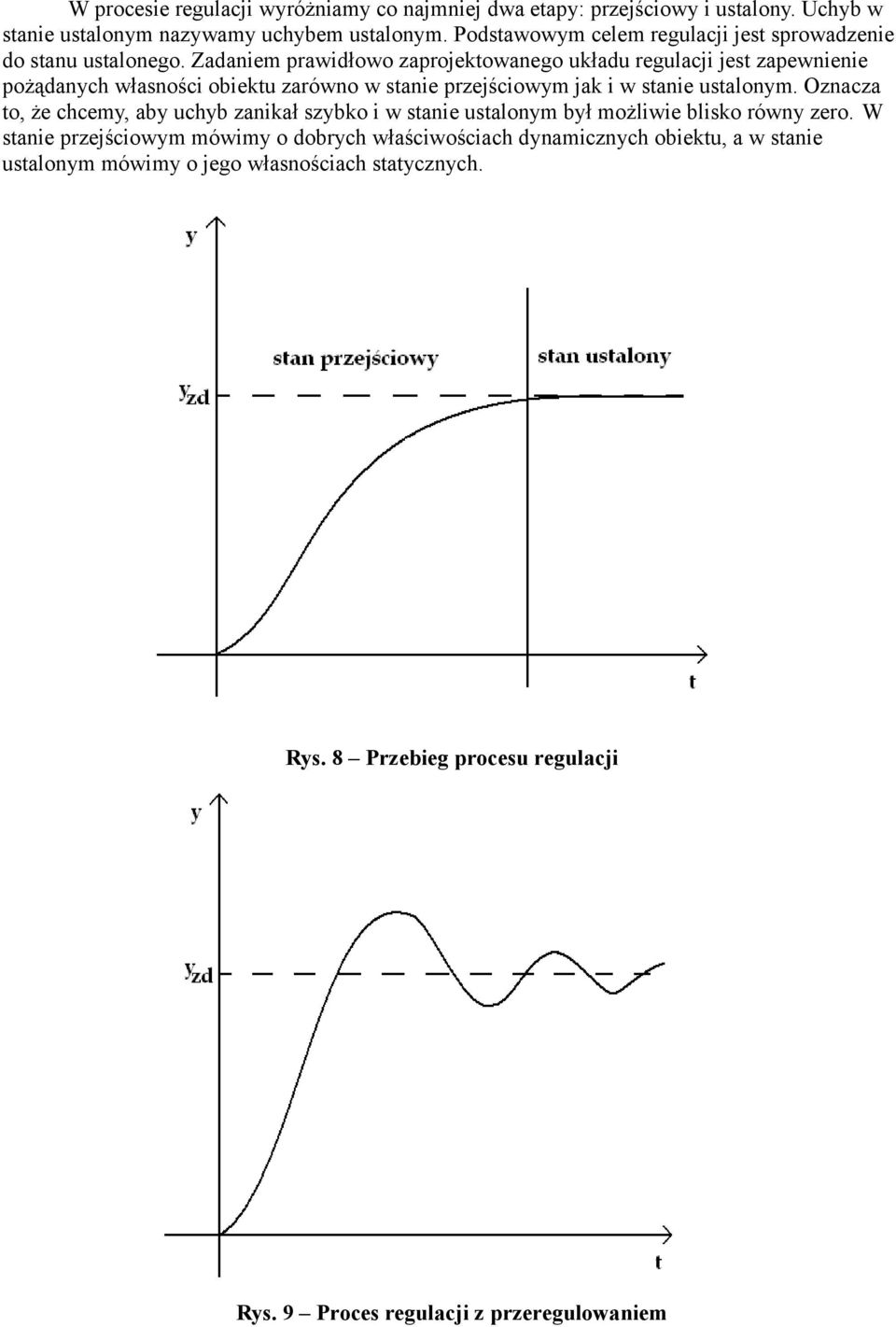 W procesie regulacji wyróżniamy co najmniej dwa etapy: przejściowy i ustalony. Uchyb w stanie ustalonym nazywamy uchybem ustalonym. Podstawowym celem regulacji jest sprowadzenie do stanu ustalonego. Zadaniem prawidłowo zaprojektowanego układu regulacji jest zapewnienie pożądanych własności obiektu zarówno w stanie przejściowym jak i w stanie ustalonym. Oznacza to, że chcemy, aby uchyb zanikał szybko i w stanie ustalonym był możliwie blisko równy zero. W stanie przejściowym mówimy o dobrych właściwościach dynamicznych obiektu, a w stanie ustalonym mówimy o jego własnościach statycznych.

y

stan przejściowy

stan ustalony

$y_{zd}$

t

Rys. 8 – Przebieg procesu regulacji

y

$y_{zd}$

t

Rys. 9 – Proces regulacji z przeregulowaniem